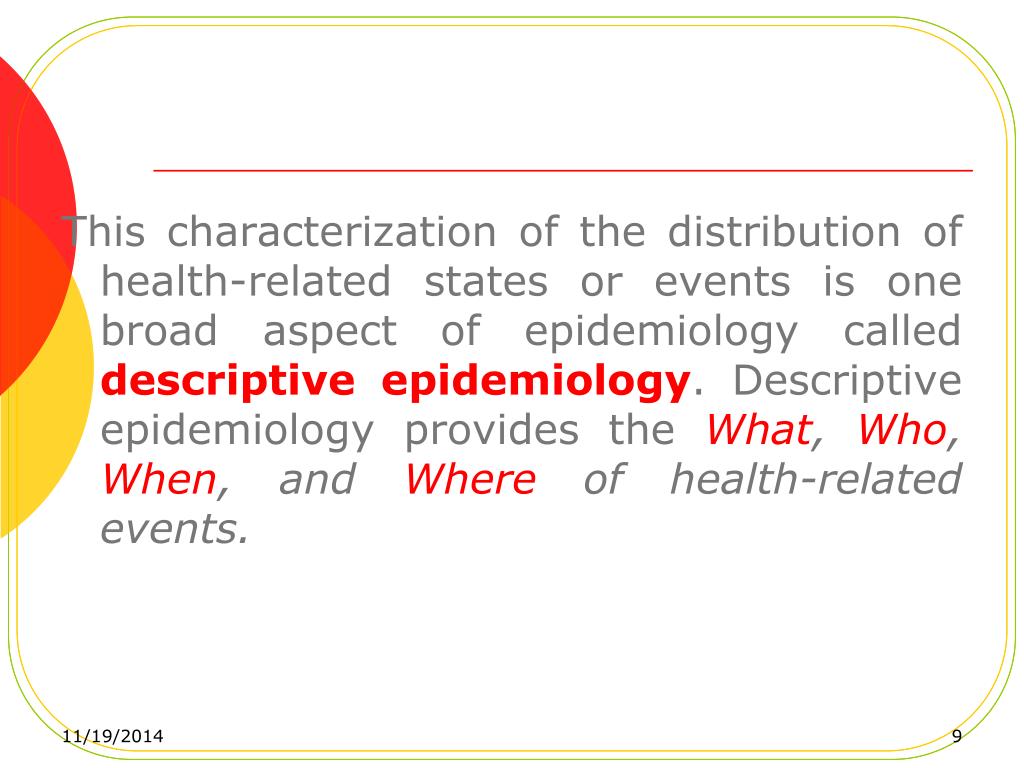 This characterization of the distribution of health-related states or events is one broad aspect of epidemiology called descriptive epidemiology. Descriptive epidemiology provides the What, Who, When, and Where of health-related events.

11/19/2014

9